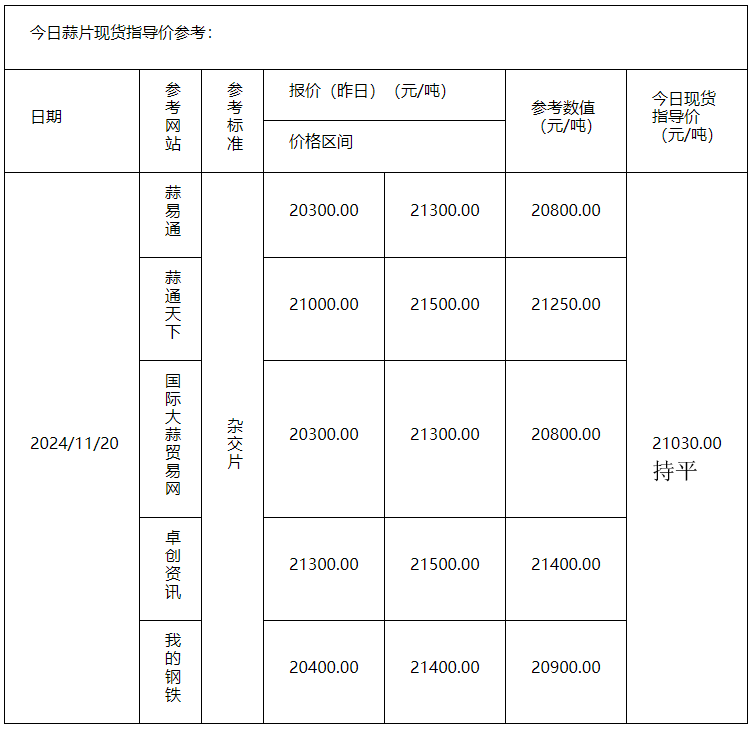 今日蒜片现货指导价参考：

| 日期 | 参考网站 | 参考标准 | 报价（昨日）（元/吨） 价格区间 | | 参考数值（元/吨） | 今日现货指导价（元/吨） |
|---|---|---|---|---|---|---|
| 2024/11/20 | 蒜易通 | 杂交片 | 20300.00 | 21300.00 | 20800.00 | 21030.00 持平 |
| | 蒜通天下 | | 21000.00 | 21500.00 | 21250.00 | |
| | 国际大蒜贸易网 | | 20300.00 | 21300.00 | 20800.00 | |
| | 卓创资讯 | | 21300.00 | 21500.00 | 21400.00 | |
| | 我的钢铁 | | 20400.00 | 21400.00 | 20900.00 | |